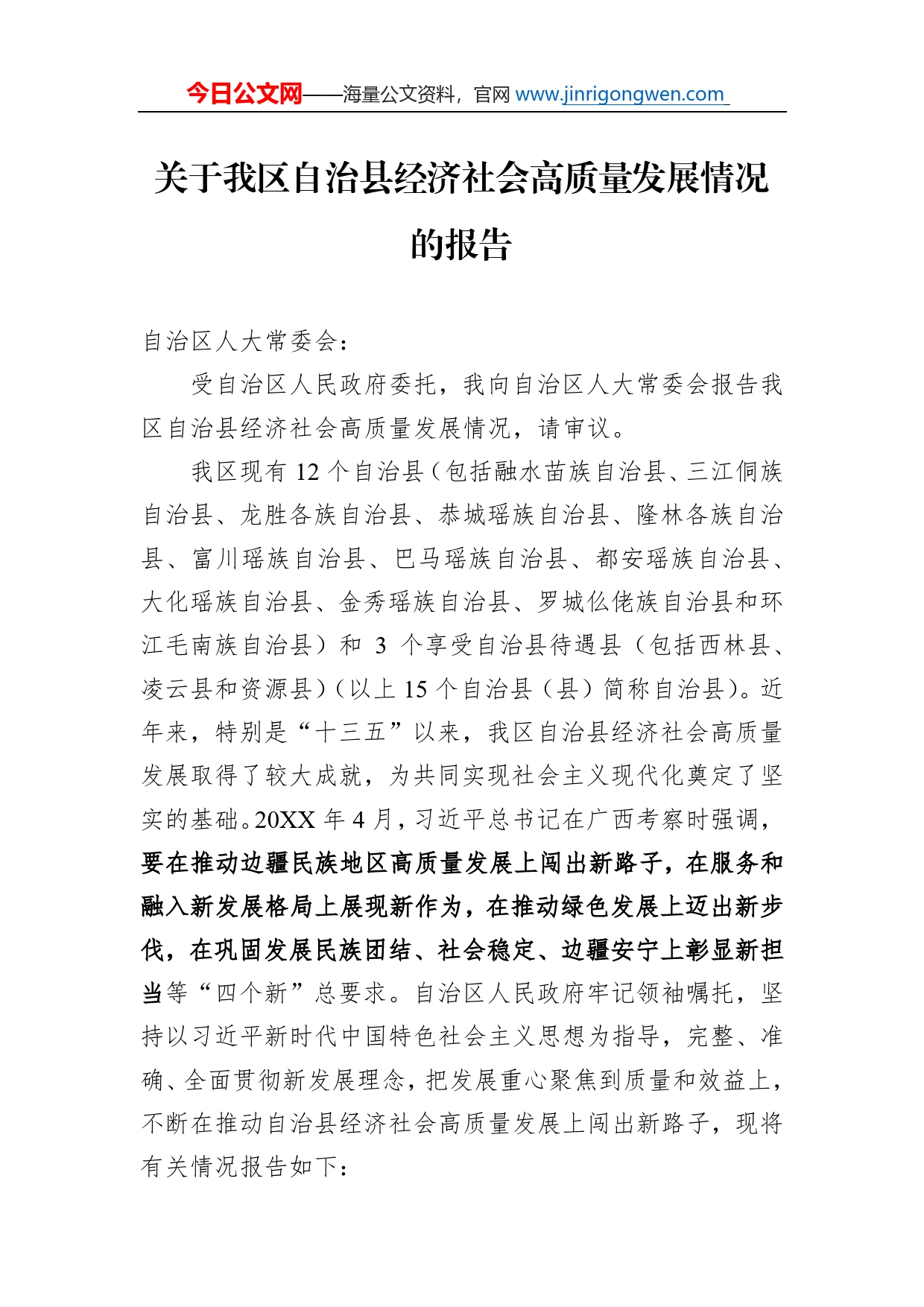 今日公文网——海量公文资料，官网 www.jinrigongwen.com

关于我区自治县经济社会高质量发展情况的报告

自治区人大常委会：

受自治区人民政府委托，我向自治区人大常委会报告我区自治县经济社会高质量发展情况，请审议。

我区现有 12 个自治县（包括融水苗族自治县、三江侗族自治县、龙胜各族自治县、恭城瑶族自治县、隆林各族自治县、富川瑶族自治县、巴马瑶族自治县、都安瑶族自治县、大化瑶族自治县、金秀瑶族自治县、罗城仫佬族自治县和环江毛南族自治县）和 3 个享受自治县待遇县（包括西林县、凌云县和资源县）（以上 15 个自治县（县）简称自治县）。近年来，特别是“十三五”以来，我区自治县经济社会高质量发展取得了较大成就，为共同实现社会主义现代化奠定了坚实的基础。20XX 年 4 月，习近平总书记在广西考察时强调，要在推动边疆民族地区高质量发展上闯出新路子，在服务和融入新发展格局上展现新作为，在推动绿色发展上迈出新步伐，在巩固发展民族团结、社会稳定、边疆安宁上彰显新担当等“四个新”总要求。自治区人民政府牢记领袖嘱托，坚持以习近平新时代中国特色社会主义思想为指导，完整、准确、全面贯彻新发展理念，把发展重心聚焦到质量和效益上，不断在推动自治县经济社会高质量发展上闯出新路子，现将有关情况报告如下：